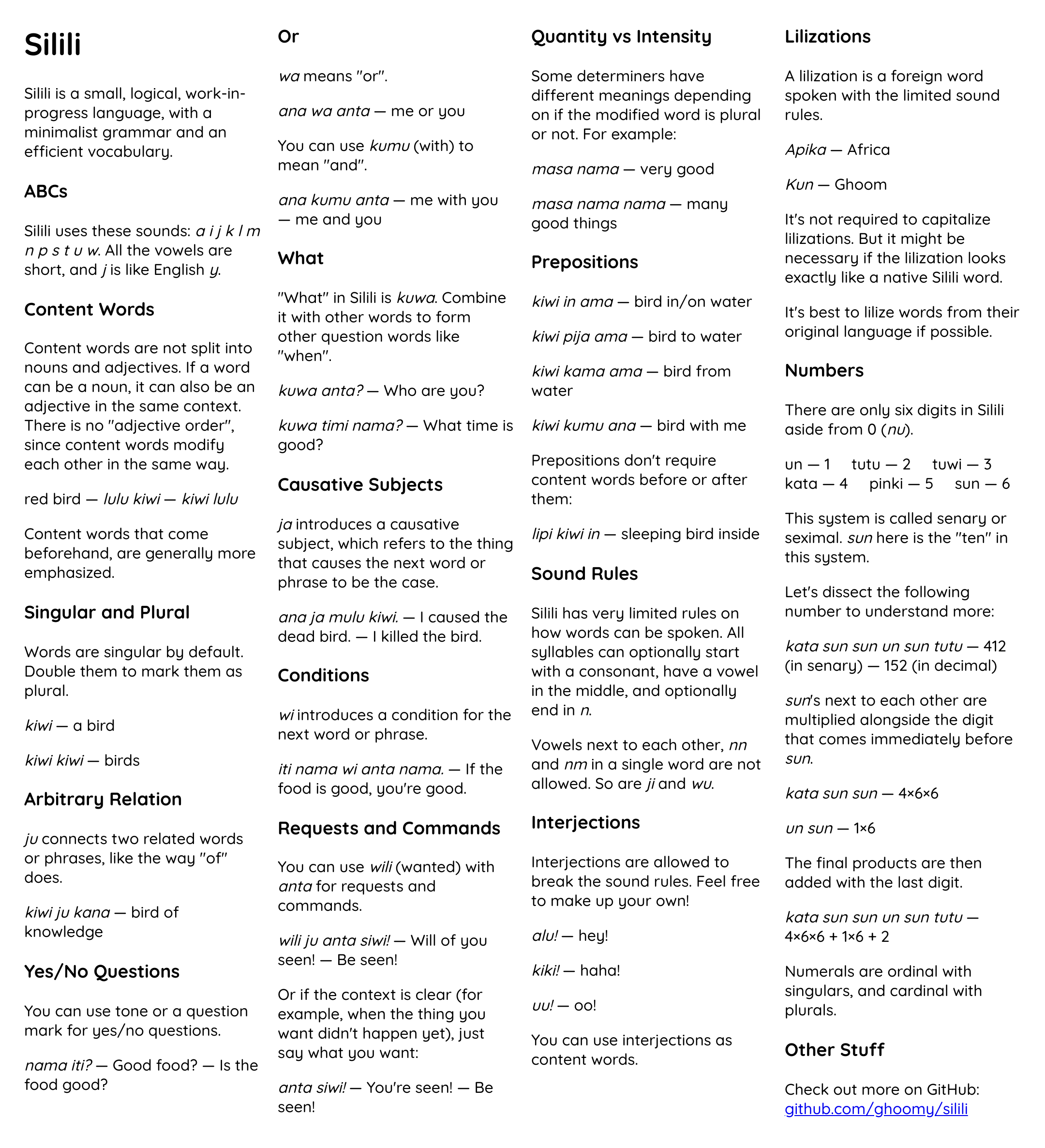 Silili

Silili is a small, logical, work-in-progress language, with a minimalist grammar and an efficient vocabulary.

ABCs

Silili uses these sounds: a i j k l m n p s t u w. All the vowels are short, and j is like English y.

Content Words

Content words are not split into nouns and adjectives. If a word can be a noun, it can also be an adjective in the same context. There is no "adjective order", since content words modify each other in the same way.

red bird — lulu kiwi — kiwi lulu

Content words that come beforehand, are generally more emphasized.

Singular and Plural

Words are singular by default. Double them to mark them as plural.

kiwi — a bird

kiwi kiwi — birds

Arbitrary Relation

ju connects two related words or phrases, like the way "of" does.

kiwi ju kana — bird of knowledge

Yes/No Questions

You can use tone or a question mark for yes/no questions.

nama iti? — Good food? — Is the food good?

Or

wa means "or".

ana wa anta — me or you

You can use kumu (with) to mean "and".

ana kumu anta — me with you — me and you

What

"What" in Silili is kuwa. Combine it with other words to form other question words like "when".

kuwa anta? — Who are you?

kuwa timi nama? — What time is good?

Causative Subjects

ja introduces a causative subject, which refers to the thing that causes the next word or phrase to be the case.

ana ja mulu kiwi. — I caused the dead bird. — I killed the bird.

Conditions

wi introduces a condition for the next word or phrase.

iti nama wi anta nama. — If the food is good, you're good.

Requests and Commands

You can use wili (wanted) with anta for requests and commands.

wili ju anta siwi! — Will of you seen! — Be seen!

Or if the context is clear (for example, when the thing you want didn't happen yet), just say what you want:

anta siwi! — You're seen! — Be seen!

Quantity vs Intensity

Some determiners have different meanings depending on if the modified word is plural or not. For example:

masa nama — very good

masa nama nama — many good things

Prepositions

kiwi in ama — bird in/on water

kiwi pija ama — bird to water

kiwi kama ama — bird from water

kiwi kumu ana — bird with me

Prepositions don't require content words before or after them:

lipi kiwi in — sleeping bird inside

Sound Rules

Silili has very limited rules on how words can be spoken. All syllables can optionally start with a consonant, have a vowel in the middle, and optionally end in n.

Vowels next to each other, nn and nm in a single word are not allowed. So are ji and wu.

Interjections

Interjections are allowed to break the sound rules. Feel free to make up your own!

alu! — hey!

kiki! — haha!

uu! — oo!

You can use interjections as content words.

Lilizations

A lilization is a foreign word spoken with the limited sound rules.

Apika — Africa

Kun — Ghoom

It's not required to capitalize lilizations. But it might be necessary if the lilization looks exactly like a native Silili word.

It's best to lilize words from their original language if possible.

Numbers

There are only six digits in Silili aside from 0 (nu).

un — 1 tutu — 2 tuwi — 3 kata — 4 pinki — 5 sun — 6

This system is called senary or seximal. sun here is the "ten" in this system.

Let's dissect the following number to understand more:

kata sun sun un sun tutu — 412 (in senary) — 152 (in decimal)

sun's next to each other are multiplied alongside the digit that comes immediately before sun.

kata sun sun — 4×6×6

un sun — 1×6

The final products are then added with the last digit.

kata sun sun un sun tutu — 4×6×6 + 1×6 + 2

Numerals are ordinal with singulars, and cardinal with plurals.

Other Stuff

Check out more on GitHub: github.com/ghoomy/silili